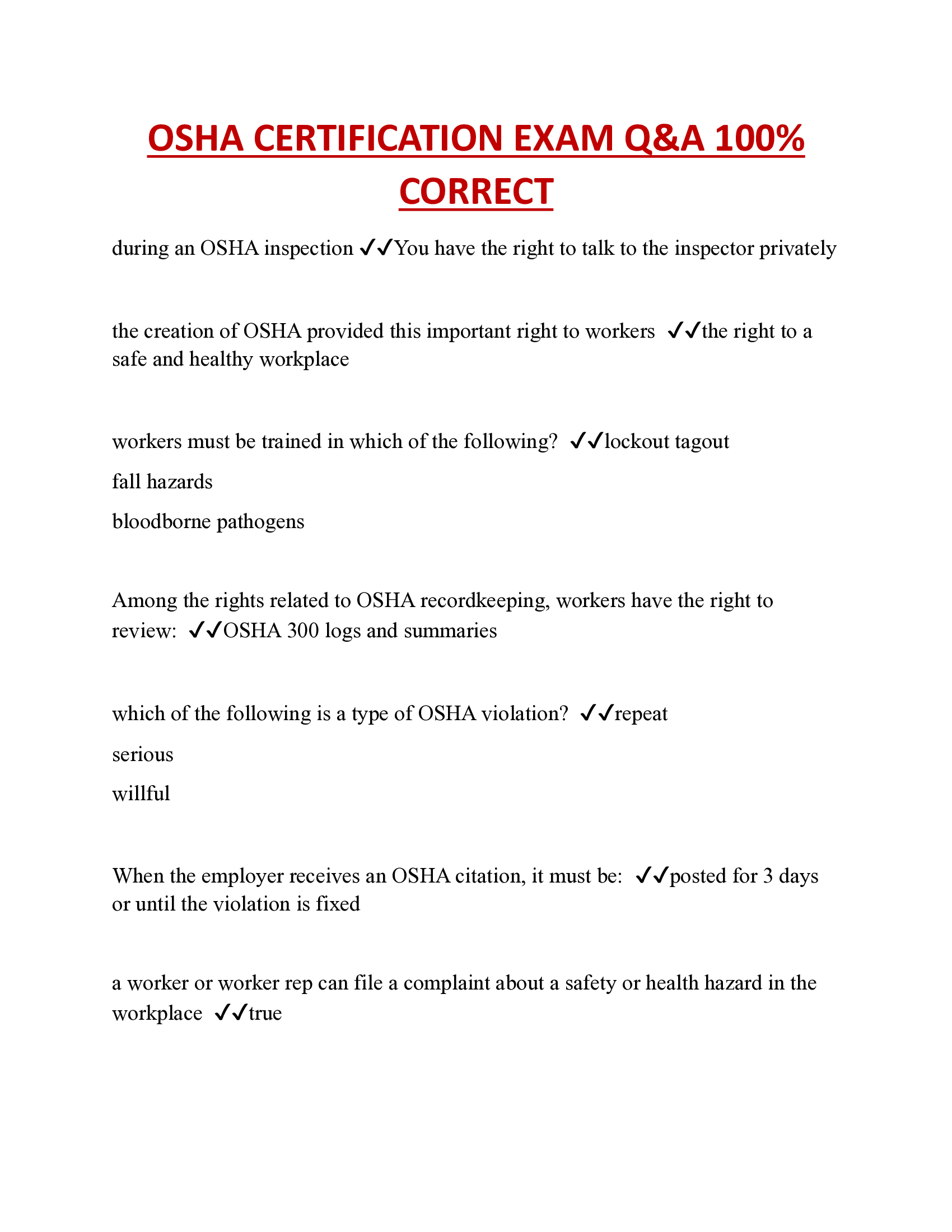 OSHA CERTIFICATION EXAM Q&A 100% CORRECT

during an OSHA inspection ✓✓You have the right to talk to the inspector privately

the creation of OSHA provided this important right to workers ✓✓the right to a safe and healthy workplace

workers must be trained in which of the following? ✓✓lockout tagout

fall hazards

bloodborne pathogens

Among the rights related to OSHA recordkeeping, workers have the right to review: ✓✓OSHA 300 logs and summaries

which of the following is a type of OSHA violation? ✓✓repeat

serious

willful

When the employer receives an OSHA citation, it must be: ✓✓posted for 3 days or until the violation is fixed

a worker or worker rep can file a complaint about a safety or health hazard in the workplace ✓✓true